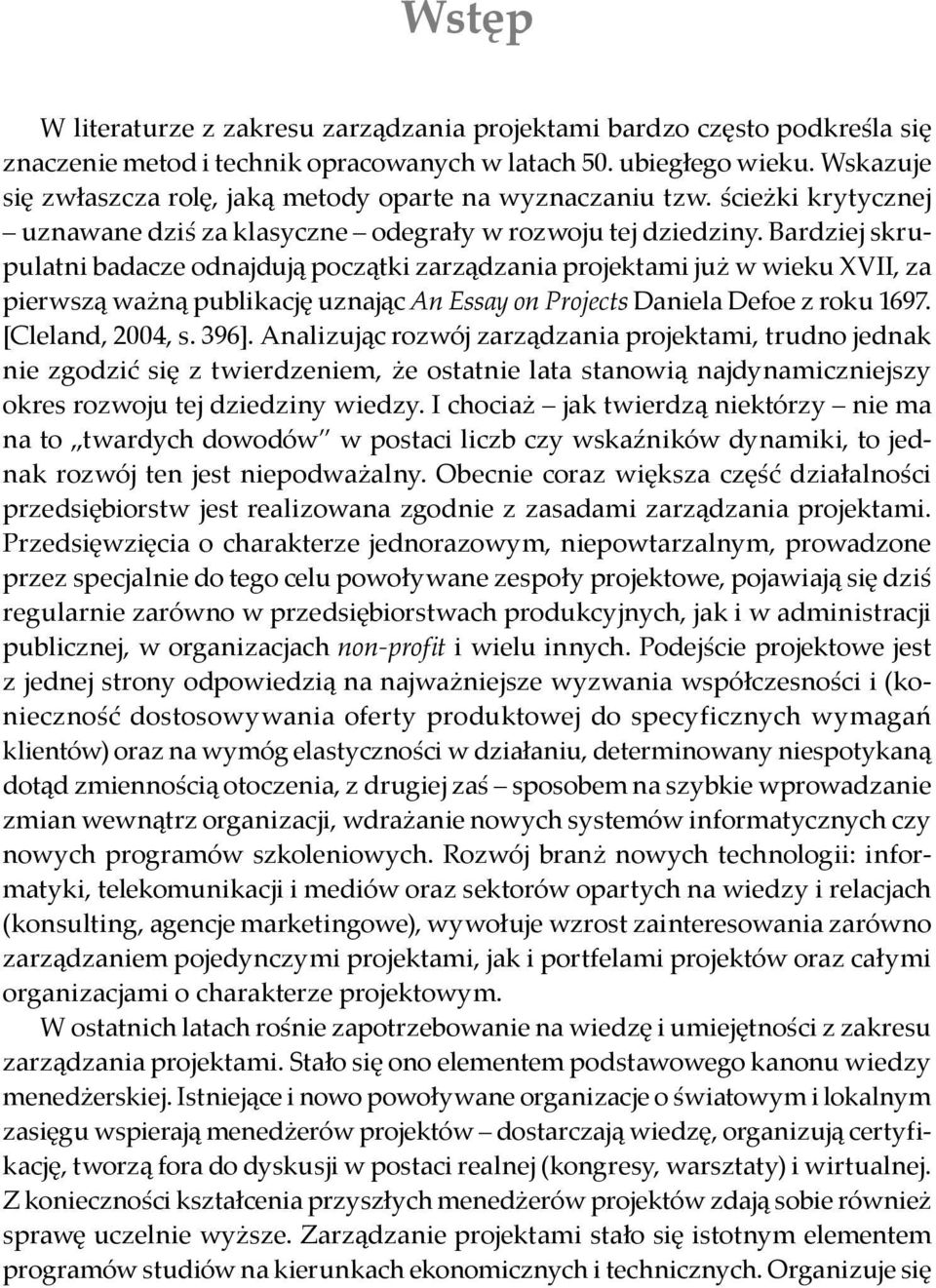 Wstęp

W literaturze z zakresu zarządzania projektami bardzo często podkreśla się znaczenie metod i technik opracowanych w latach 50. ubiegłego wieku. Wskazuje się zwłaszcza rolę, jaką metody oparte na wyznaczaniu tzw. ścieżki krytycznej – uznawane dziś za klasyczne – odegrały w rozwoju tej dziedziny. Bardziej skrupulatni badacze odnajdują początki zarządzania projektami już w wieku XVII, za pierwszą ważną publikację uznając An Essay on Projects Daniela Defoe z roku 1697. [Cleland, 2004, s. 396]. Analizując rozwój zarządzania projektami, trudno jednak nie zgodzić się z twierdzeniem, że ostatnie lata stanowią najdynamiczniejszy okres rozwoju tej dziedziny wiedzy. I chociaż – jak twierdzą niektórzy – nie ma na to „twardych dowodów" w postaci liczb czy wskaźników dynamiki, to jednak rozwój ten jest niepodważalny. Obecnie coraz większa część działalności przedsiębiorstw jest realizowana zgodnie z zasadami zarządzania projektami. Przedsięwzięcia o charakterze jednorazowym, niepowtarzalnym, prowadzone przez specjalnie do tego celu powoływane zespoły projektowe, pojawiają się dziś regularnie zarówno w przedsiębiorstwach produkcyjnych, jak i w administracji publicznej, w organizacjach non-profit i wielu innych. Podejście projektowe jest z jednej strony odpowiedzią na najważniejsze wyzwania współczesności i (konieczność dostosowywania oferty produktowej do specyficznych wymagań klientów) oraz na wymóg elastyczności w działaniu, determinowany niespotykaną dotąd zmiennością otoczenia, z drugiej zaś – sposobem na szybkie wprowadzanie zmian wewnątrz organizacji, wdrażanie nowych systemów informatycznych czy nowych programów szkoleniowych. Rozwój branż nowych technologii: informatyki, telekomunikacji i mediów oraz sektorów opartych na wiedzy i relacjach (konsulting, agencje marketingowe), wywołuje wzrost zainteresowania zarówno zarządzaniem pojedynczymi projektami, jak i portfelami projektów oraz całymi organizacjami o charakterze projektowym.

W ostatnich latach rośnie zapotrzebowanie na wiedzę i umiejętności z zakresu zarządzania projektami. Stało się ono elementem podstawowego kanonu wiedzy menedżerskiej. Istniejące i nowo powoływane organizacje o światowym i lokalnym zasięgu wspierają menedżerów projektów – dostarczają wiedzę, organizują certyfikację, tworzą fora do dyskusji w postaci realnej (kongresy, warsztaty) i wirtualnej. Z konieczności kształcenia przyszłych menedżerów projektów zdają sobie również sprawę uczelnie wyższe. Zarządzanie projektami stało się istotnym elementem programów studiów na kierunkach ekonomicznych i technicznych. Organizuje się